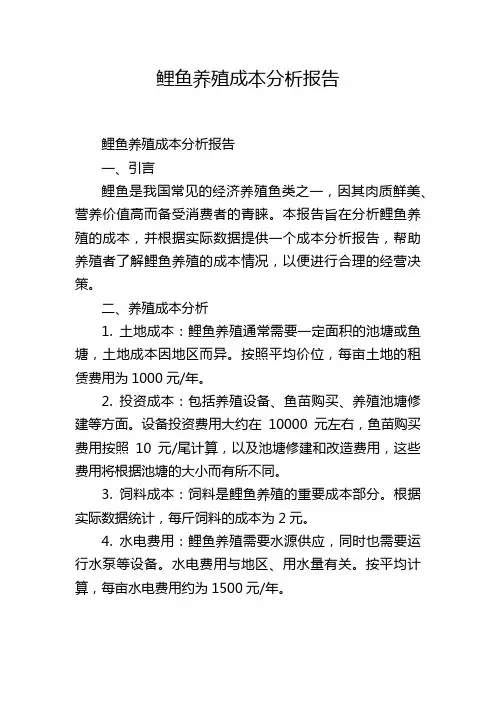 鲤鱼养殖成本分析报告

鲤鱼养殖成本分析报告

一、引言

鲤鱼是我国常见的经济养殖鱼类之一，因其肉质鲜美、营养价值高而备受消费者的青睐。本报告旨在分析鲤鱼养殖的成本，并根据实际数据提供一个成本分析报告，帮助养殖者了解鲤鱼养殖的成本情况，以便进行合理的经营决策。

二、养殖成本分析

1. 土地成本：鲤鱼养殖通常需要一定面积的池塘或鱼塘，土地成本因地区而异。按照平均价位，每亩土地的租赁费用为 1000 元/年。

2. 投资成本：包括养殖设备、鱼苗购买、养殖池塘修建等方面。设备投资费用大约在 10000 元左右，鱼苗购买费用按照 10 元/尾计算，以及池塘修建和改造费用，这些费用将根据池塘的大小而有所不同。

3. 饲料成本：饲料是鲤鱼养殖的重要成本部分。根据实际数据统计，每斤饲料的成本为 2 元。

4. 水电费用：鲤鱼养殖需要水源供应，同时也需要运行水泵等设备。水电费用与地区、用水量有关。按平均计算，每亩水电费用约为 1500 元/年。